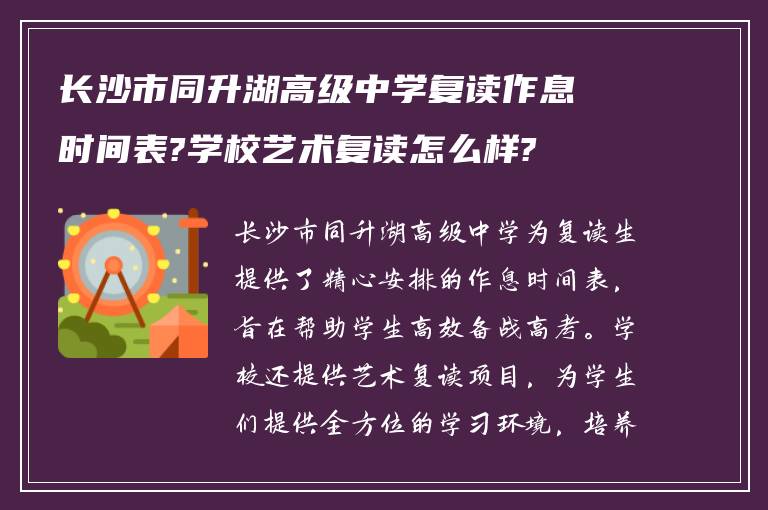 长沙市同升湖高级中学复读作息时间表?学校艺术复读怎么样?

长沙市同升湖高级中学为复读生提供了精心安排的作息时间表，旨在帮助学生高效备战高考。学校还提供艺术复读项目，为学生们提供全方位的学习环境，培养